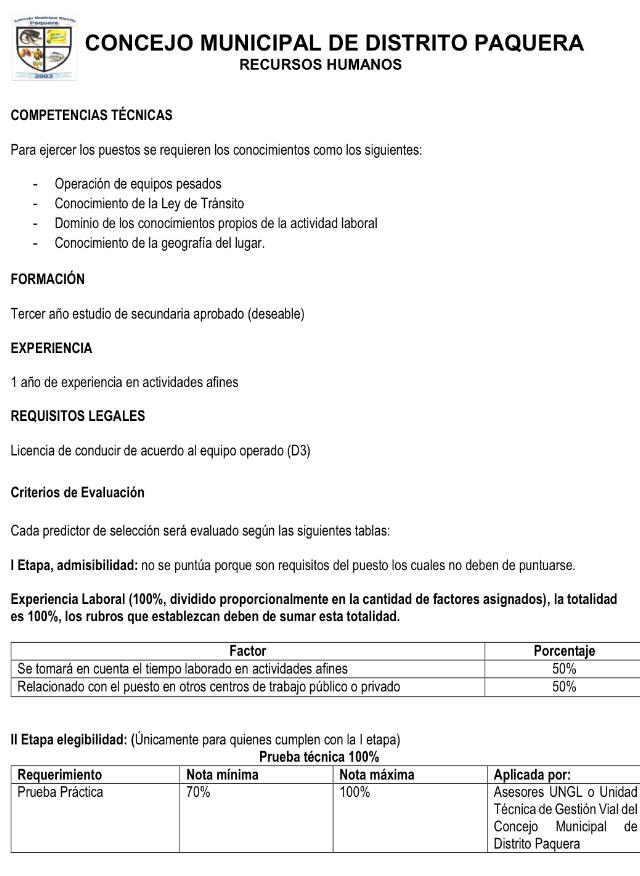 Concejo Municipal Distrito Paquera
2003

CONCEJO MUNICIPAL DE DISTRITO PAQUERA
RECURSOS HUMANOS

COMPETENCIAS TÉCNICAS

Para ejercer los puestos se requieren los conocimientos como los siguientes:

- Operación de equipos pesados
- Conocimiento de la Ley de Tránsito
- Dominio de los conocimientos propios de la actividad laboral
- Conocimiento de la geografía del lugar.

FORMACIÓN

Tercer año estudio de secundaria aprobado (deseable)

EXPERIENCIA

1 año de experiencia en actividades afines

REQUISITOS LEGALES

Licencia de conducir de acuerdo al equipo operado (D3)

Criterios de Evaluación

Cada predictor de selección será evaluado según las siguientes tablas:

I Etapa, admisibilidad: no se puntúa porque son requisitos del puesto los cuales no deben de puntuarse.

Experiencia Laboral (100%, dividido proporcionalmente en la cantidad de factores asignados), la totalidad es 100%, los rubros que establezcan deben de sumar esta totalidad.

| Factor | Porcentaje |
|---|---|
| Se tomará en cuenta el tiempo laborado en actividades afines | 50% |
| Relacionado con el puesto en otros centros de trabajo público o privado | 50% |

II Etapa elegibilidad: (Únicamente para quienes cumplen con la I etapa)
Prueba técnica 100%

| Requerimiento | Nota mínima | Nota máxima | Aplicada por: |
|---|---|---|---|
| Prueba Práctica | 70% | 100% | Asesores UNGL o Unidad Técnica de Gestión Vial del Concejo Municipal de Distrito Paquera |